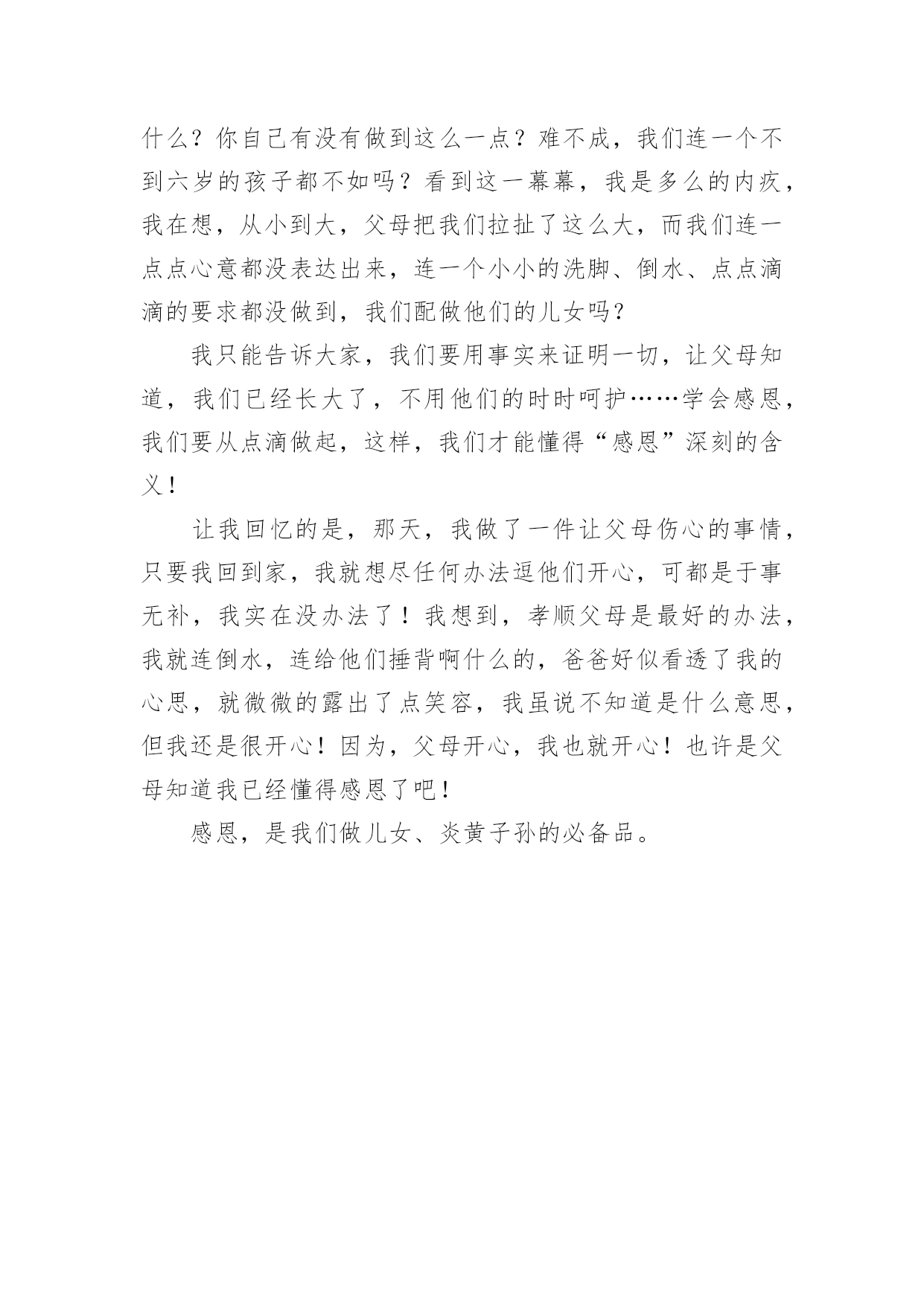 什么？你自己有没有做到这么一点？难不成，我们连一个不到六岁的孩子都不如吗？看到这一幕幕，我是多么的内疚，我在想，从小到大，父母把我们拉扯了这么大，而我们连一点点心意都没表达出来，连一个小小的洗脚、倒水、点点滴滴的要求都没做到，我们配做他们的儿女吗？

我只能告诉大家，我们要用事实来证明一切，让父母知道，我们已经长大了，不用他们的时时呵护……学会感恩，我们要从点滴做起，这样，我们才能懂得“感恩”深刻的含义！

让我回忆的是，那天，我做了一件让父母伤心的事情，只要我回到家，我就想尽任何办法逗他们开心，可都是于事无补，我实在没办法了！我想到，孝顺父母是最好的办法，我就连倒水，连给他们捶背啊什么的，爸爸好似看透了我的心思，就微微的露出了点笑容，我虽说不知道是什么意思，但我还是很开心！因为，父母开心，我也就开心！也许是父母知道我已经懂得感恩了吧！

感恩，是我们做儿女、炎黄子孙的必备品。